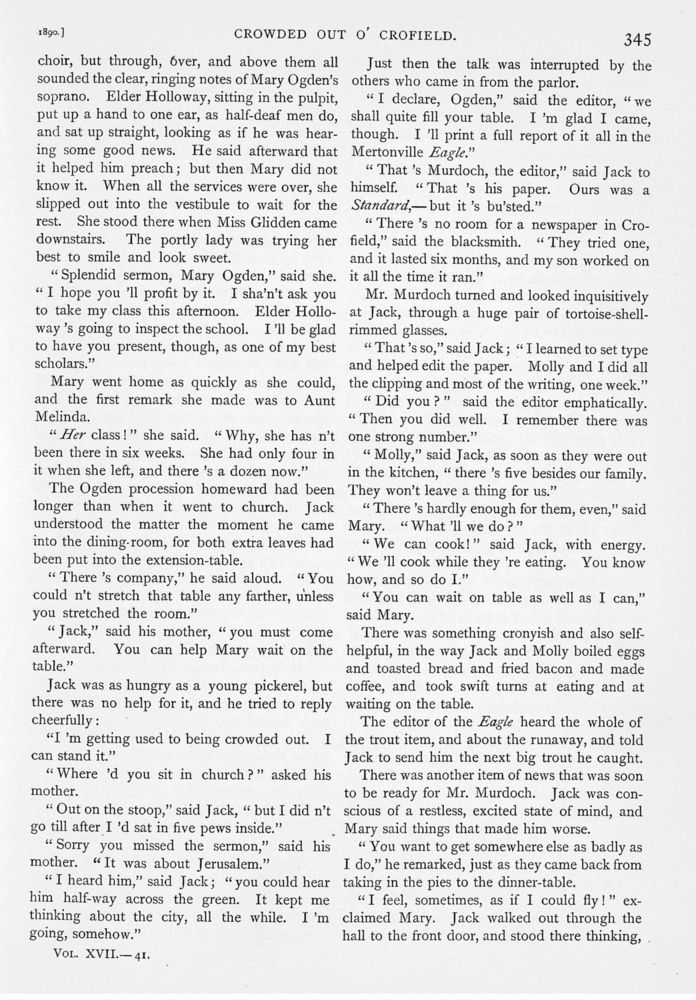 1890.] CROWDED OUT O' CROFIELD. 345

choir, but through, over, and above them all sounded the clear, ringing notes of Mary Ogden's soprano. Elder Holloway, sitting in the pulpit, put up a hand to one ear, as half-deaf men do, and sat up straight, looking as if he was hearing some good news. He said afterward that it helped him preach; but then Mary did not know it. When all the services were over, she slipped out into the vestibule to wait for the rest. She stood there when Miss Glidden came downstairs. The portly lady was trying her best to smile and look sweet.

"Splendid sermon, Mary Ogden," said she. "I hope you 'll profit by it. I sha'n't ask you to take my class this afternoon. Elder Holloway 's going to inspect the school. I 'll be glad to have you present, though, as one of my best scholars."

Mary went home as quickly as she could, and the first remark she made was to Aunt Melinda.

"Her class!" she said. "Why, she has n't been there in six weeks. She had only four in it when she left, and there 's a dozen now."

The Ogden procession homeward had been longer than when it went to church. Jack understood the matter the moment he came into the dining-room, for both extra leaves had been put into the extension-table.

"There 's company," he said aloud. "You could n't stretch that table any farther, unless you stretched the room."

"Jack," said his mother, "you must come afterward. You can help Mary wait on the table."

Jack was as hungry as a young pickerel, but there was no help for it, and he tried to reply cheerfully:

"I 'm getting used to being crowded out. I can stand it."

"Where 'd you sit in church?" asked his mother.

"Out on the stoop," said Jack, "but I did n't go till after I 'd sat in five pews inside."

"Sorry you missed the sermon," said his mother. "It was about Jerusalem."

"I heard him," said Jack; "you could hear him half-way across the green. It kept me thinking about the city, all the while. I 'm going, somehow."

VOL. XVII.—41.

Just then the talk was interrupted by the others who came in from the parlor.

"I declare, Ogden," said the editor, "we shall quite fill your table. I 'm glad I came, though. I 'll print a full report of it all in the Mertonville Eagle."

"That 's Murdoch, the editor," said Jack to himself. "That 's his paper. Ours was a Standard,—but it 's bu'sted."

"There 's no room for a newspaper in Crofield," said the blacksmith. "They tried one, and it lasted six months, and my son worked on it all the time it ran."

Mr. Murdoch turned and looked inquisitively at Jack, through a huge pair of tortoise-shell-rimmed glasses.

"That 's so," said Jack; "I learned to set type and helped edit the paper. Molly and I did all the clipping and most of the writing, one week."

"Did you?" said the editor emphatically. "Then you did well. I remember there was one strong number."

"Molly," said Jack, as soon as they were out in the kitchen, "there 's five besides our family. They won't leave a thing for us."

"There 's hardly enough for them, even," said Mary. "What 'll we do?"

"We can cook!" said Jack, with energy. "We 'll cook while they 're eating. You know how, and so do I."

"You can wait on table as well as I can," said Mary.

There was something cronyish and also self-helpful, in the way Jack and Molly boiled eggs and toasted bread and fried bacon and made coffee, and took swift turns at eating and at waiting on the table.

The editor of the Eagle heard the whole of the trout item, and about the runaway, and told Jack to send him the next big trout he caught.

There was another item of news that was soon to be ready for Mr. Murdoch. Jack was conscious of a restless, excited state of mind, and Mary said things that made him worse.

"You want to get somewhere else as badly as I do," he remarked, just as they came back from taking in the pies to the dinner-table.

"I feel, sometimes, as if I could fly!" exclaimed Mary. Jack walked out through the hall to the front door, and stood there thinking,